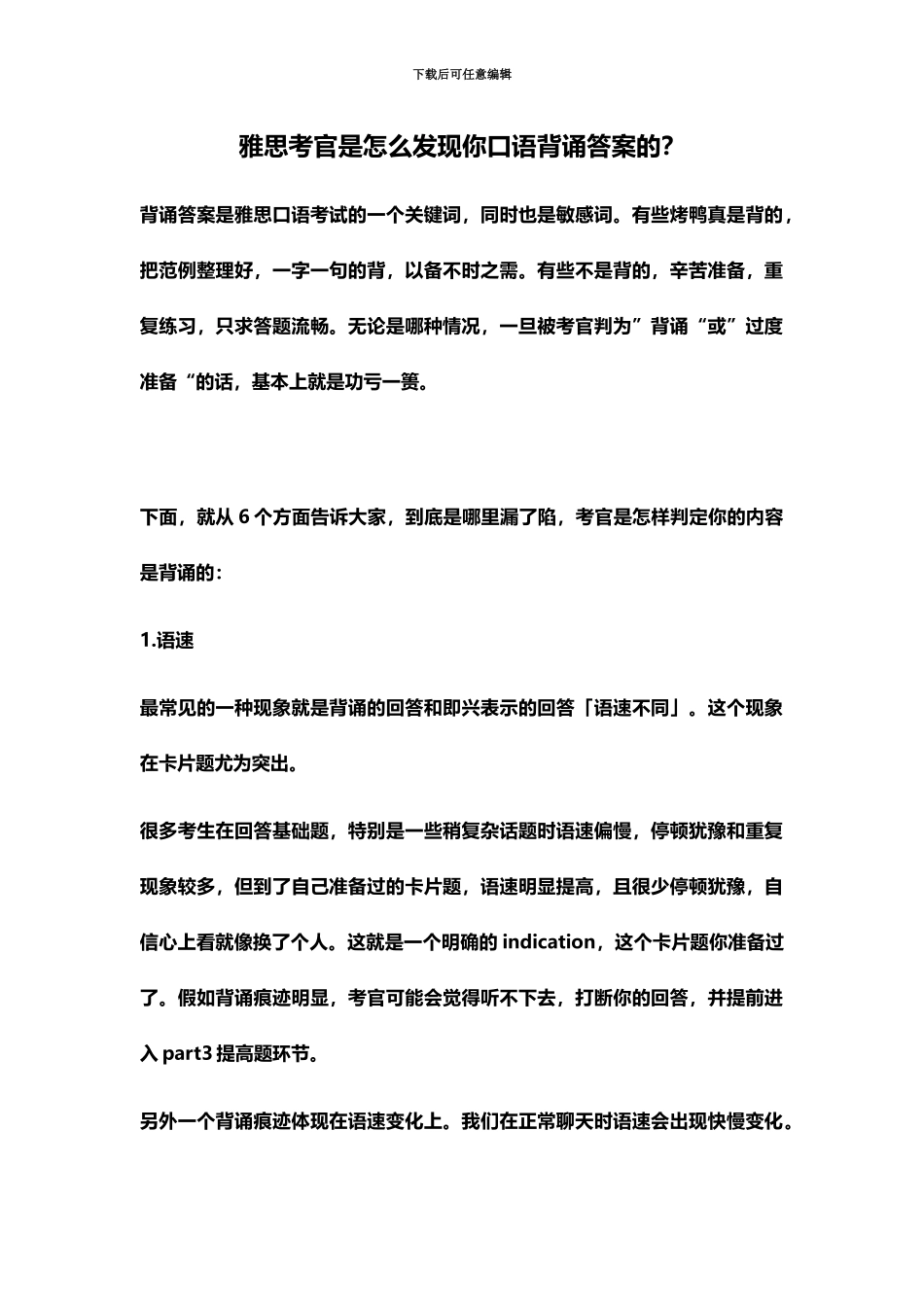 下载后可任意编辑

雅思考官是怎么发现你口语背诵答案的?

背诵答案是雅思口语考试的一个关键词，同时也是敏感词。有些烤鸭真是背的，把范例整理好，一字一句的背，以备不时之需。有些不是背的，辛苦准备，重复练习，只求答题流畅。无论是哪种情况，一旦被考官判为”背诵“或”过度准备“的话，基本上就是功亏一篑。

下面，就从 6 个方面告诉大家，到底是哪里漏了陷，考官是怎样判定你的内容是背诵的:

1.语速

最常见的一种现象就是背诵的回答和即兴表示的回答「语速不同」。这个现象在卡片题尤为突出。

很多考生在回答基础题，特别是一些稍复杂话题时语速偏慢，停顿犹豫和重复现象较多，但到了自己准备过的卡片题，语速明显提高，且很少停顿犹豫，自信心上看就像换了个人。这就是一个明确的 indication，这个卡片题你准备过了。假如背诵痕迹明显，考官可能会觉得听不下去，打断你的回答，并提前进入 part3 提高题环节。

另外一个背诵痕迹体现在语速变化上。我们在正常聊天时语速会出现快慢变化。